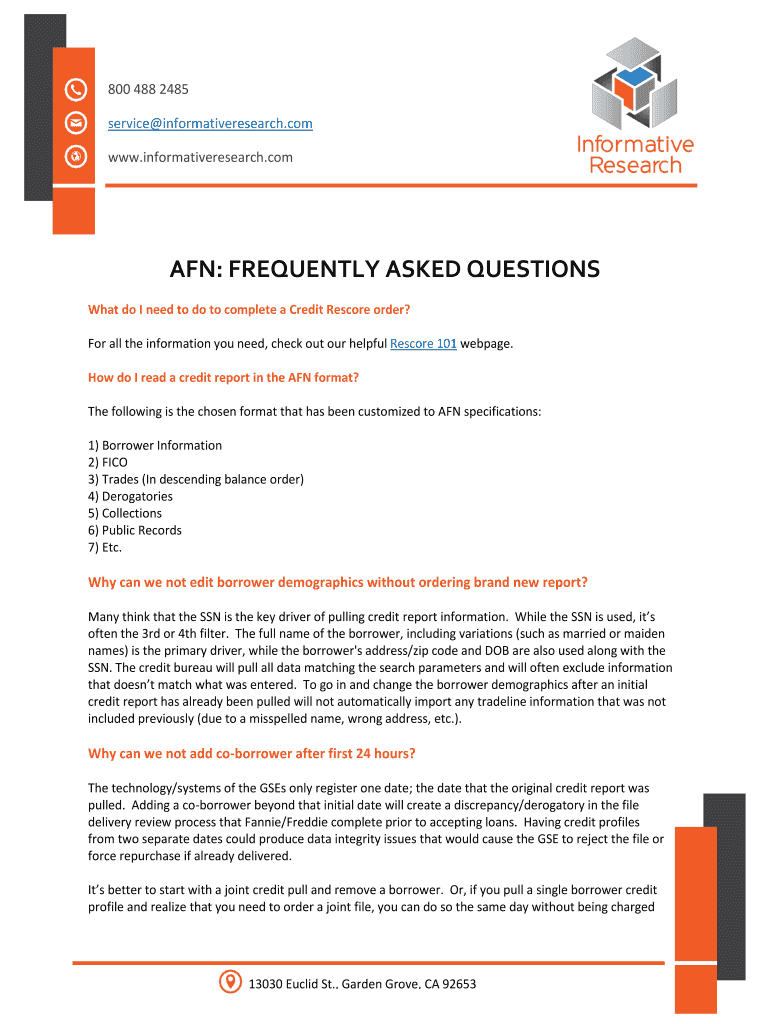 800 488 2485

service@informativeresearch.com

www.informativeresearch.com

Informative Research

AFN: FREQUENTLY ASKED QUESTIONS

What do I need to do to complete a Credit Rescore order?

For all the information you need, check out our helpful Rescore 101 webpage.

How do I read a credit report in the AFN format?

The following is the chosen format that has been customized to AFN specifications:

1) Borrower Information
2) FICO
3) Trades (In descending balance order)
4) Derogatories
5) Collections
6) Public Records
7) Etc.

Why can we not edit borrower demographics without ordering brand new report?

Many think that the SSN is the key driver of pulling credit report information. While the SSN is used, it's often the 3rd or 4th filter. The full name of the borrower, including variations (such as married or maiden names) is the primary driver, while the borrower's address/zip code and DOB are also used along with the SSN. The credit bureau will pull all data matching the search parameters and will often exclude information that doesn't match what was entered. To go in and change the borrower demographics after an initial credit report has already been pulled will not automatically import any tradeline information that was not included previously (due to a misspelled name, wrong address, etc.).

Why can we not add co-borrower after first 24 hours?

The technology/systems of the GSEs only register one date; the date that the original credit report was pulled. Adding a co-borrower beyond that initial date will create a discrepancy/derogatory in the file delivery review process that Fannie/Freddie complete prior to accepting loans. Having credit profiles from two separate dates could produce data integrity issues that would cause the GSE to reject the file or force repurchase if already delivered.

It's better to start with a joint credit pull and remove a borrower. Or, if you pull a single borrower credit profile and realize that you need to order a joint file, you can do so the same day without being charged

13030 Euclid St., Garden Grove, CA 92653